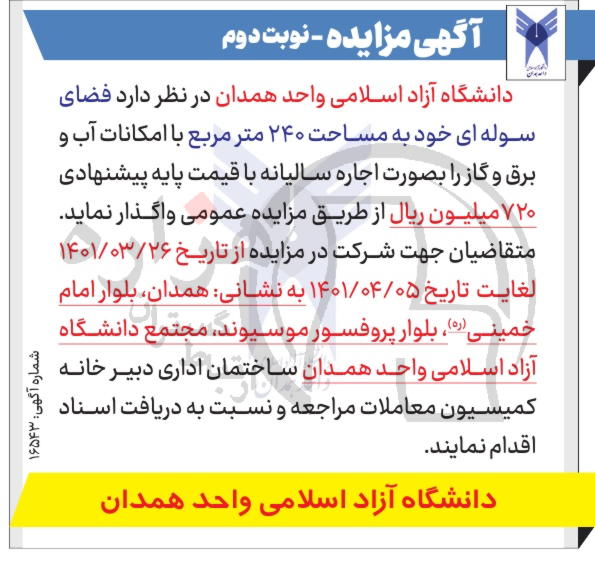 آگهی مزایده - نوبت دوم

دانشگاه آزاد اسلامی واحد همدان در نظر دارد فضای سوله ای خود به مساحت ۲۴۰ متر مربع با امکانات آب و برق و گاز را بصورت اجاره سالیانه با قیمت پایه پیشنهادی ۷۲۰ میلیون ریال از طریق مزایده عمومی واگذار نماید.
متقاضیان جهت شرکت در مزایده از تاریخ ۱۴۰۱/۰۳/۲۶ لغایت تاریخ ۱۴۰۱/۰۴/۰۵ به نشانی: همدان، بلوار امام خمینی(ره)، بلوار پروفسور موسیوند، مجتمع دانشگاه آزاد اسلامی واحد همدان ساختمان اداری دبیر خانه کمیسیون معاملات مراجعه و نسبت به دریافت اسناد اقدام نمایند.

شماره آگهی: ۱۶۵۴۳

دانشگاه آزاد اسلامی واحد همدان